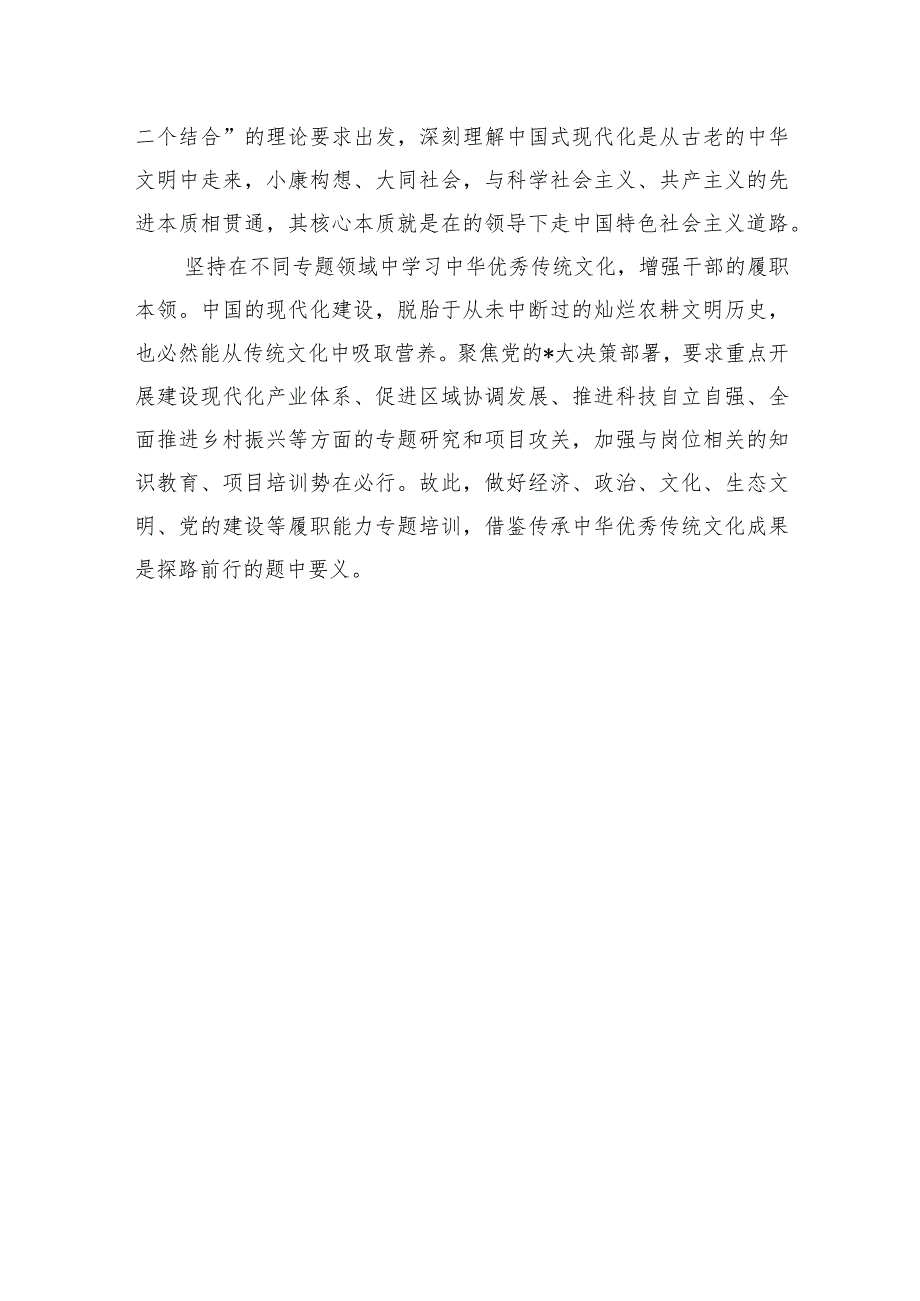 二个结合”的理论要求出发，深刻理解中国式现代化是从古老的中华文明中走来，小康构想、大同社会，与科学社会主义、共产主义的先进本质相贯通，其核心本质就是在的领导下走中国特色社会主义道路。

坚持在不同专题领域中学习中华优秀传统文化，增强干部的履职本领。中国的现代化建设，脱胎于从未中断过的灿烂农耕文明历史，也必然能从传统文化中吸取营养。聚焦党的*大决策部署，要求重点开展建设现代化产业体系、促进区域协调发展、推进科技自立自强、全面推进乡村振兴等方面的专题研究和项目攻关，加强与岗位相关的知识教育、项目培训势在必行。故此，做好经济、政治、文化、生态文明、党的建设等履职能力专题培训，借鉴传承中华优秀传统文化成果是探路前行的题中要义。